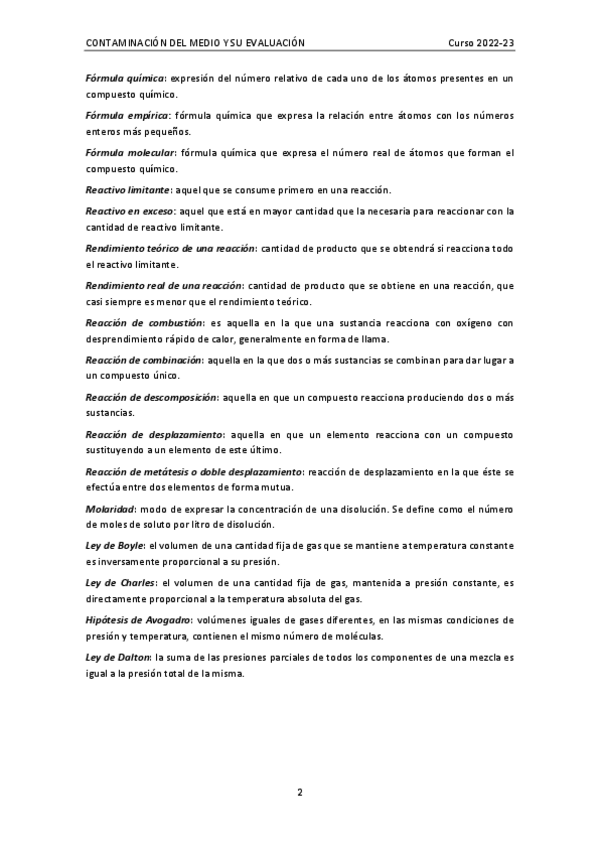 CONTAMINACIÓN DEL MEDIO Y SU EVALUACIÓN Curso 2022-23

Fórmula química: expresión del número relativo de cada uno de los átomos presentes en un compuesto químico.

Fórmula empírica: fórmula química que expresa la relación entre átomos con los números enteros más pequeños.

Fórmula molecular: fórmula química que expresa el número real de átomos que forman el compuesto químico.

Reactivo limitante: aquel que se consume primero en una reacción.

Reactivo en exceso: aquel que está en mayor cantidad que la necesaria para reaccionar con la cantidad de reactivo limitante.

Rendimiento teórico de una reacción: cantidad de producto que se obtendrá si reacciona todo el reactivo limitante.

Rendimiento real de una reacción: cantidad de producto que se obtiene en una reacción, que casi siempre es menor que el rendimiento teórico.

Reacción de combustión: es aquella en la que una sustancia reacciona con oxígeno con desprendimiento rápido de calor, generalmente en forma de llama.

Reacción de combinación: aquella en la que dos o más sustancias se combinan para dar lugar a un compuesto único.

Reacción de descomposición: aquella en que un compuesto reacciona produciendo dos o más sustancias.

Reacción de desplazamiento: aquella en que un elemento reacciona con un compuesto sustituyendo a un elemento de este último.

Reacción de metátesis o doble desplazamiento: reacción de desplazamiento en la que éste se efectúa entre dos elementos de forma mutua.

Molaridad: modo de expresar la concentración de una disolución. Se define como el número de moles de soluto por litro de disolución.

Ley de Boyle: el volumen de una cantidad fija de gas que se mantiene a temperatura constante es inversamente proporcional a su presión.

Ley de Charles: el volumen de una cantidad fija de gas, mantenida a presión constante, es directamente proporcional a la temperatura absoluta del gas.

Hipótesis de Avogadro: volúmenes iguales de gases diferentes, en las mismas condiciones de presión y temperatura, contienen el mismo número de moléculas.

Ley de Dalton: la suma de las presiones parciales de todos los componentes de una mezcla es igual a la presión total de la misma.

2